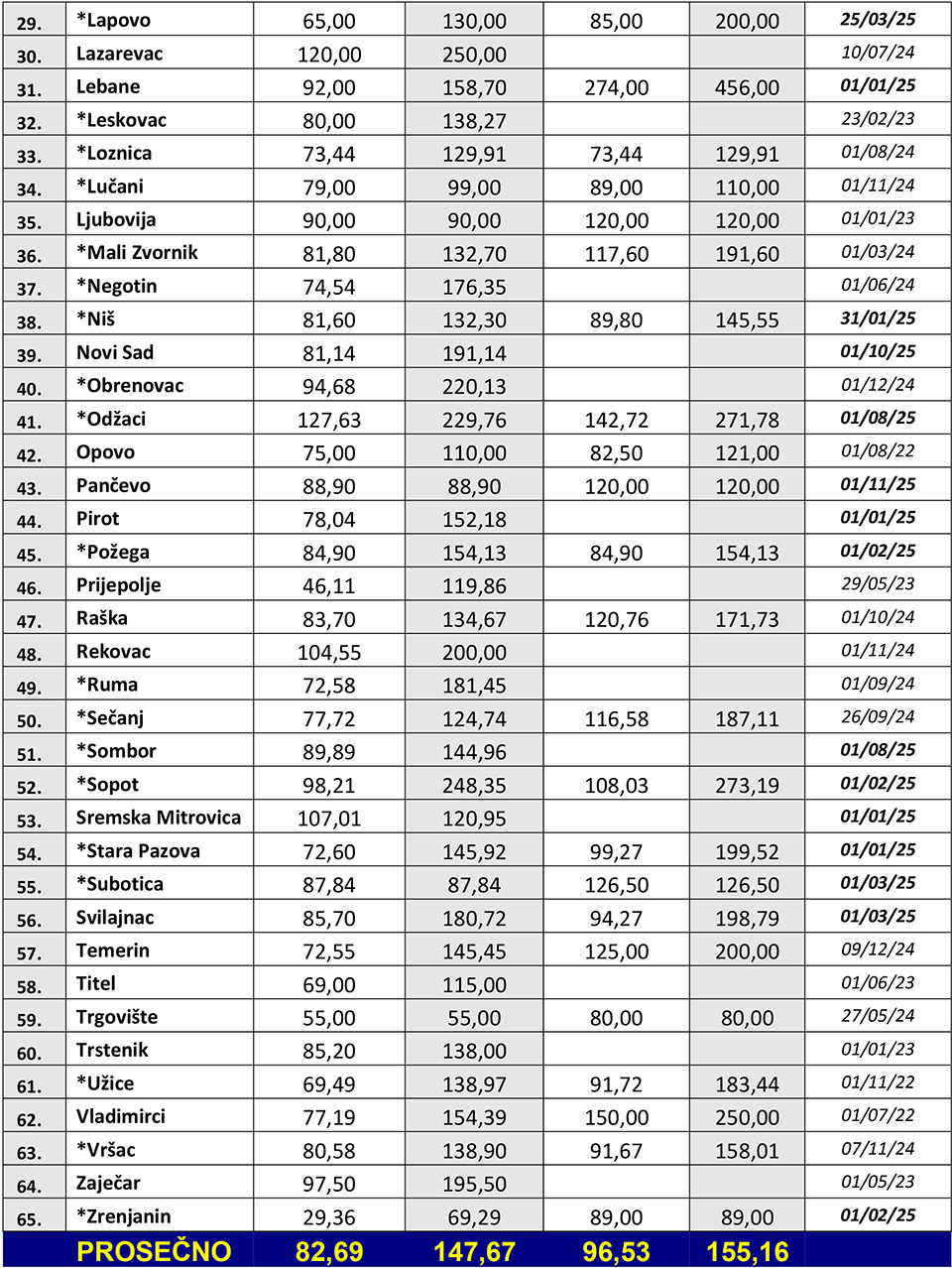 | 29. | *Lapovo | 65,00 | 130,00 | 85,00 | 200,00 | 25/03/25 |
|---|---|---|---|---|---|---|
| 30. | Lazarevac | 120,00 | 250,00 | | | 10/07/24 |
| 31. | Lebane | 92,00 | 158,70 | 274,00 | 456,00 | 01/01/25 |
| 32. | *Leskovac | 80,00 | 138,27 | | | 23/02/23 |
| 33. | *Loznica | 73,44 | 129,91 | 73,44 | 129,91 | 01/08/24 |
| 34. | *Lučani | 79,00 | 99,00 | 89,00 | 110,00 | 01/11/24 |
| 35. | Ljubovija | 90,00 | 90,00 | 120,00 | 120,00 | 01/01/23 |
| 36. | *Mali Zvornik | 81,80 | 132,70 | 117,60 | 191,60 | 01/03/24 |
| 37. | *Negotin | 74,54 | 176,35 | | | 01/06/24 |
| 38. | *Niš | 81,60 | 132,30 | 89,80 | 145,55 | 31/01/25 |
| 39. | Novi Sad | 81,14 | 191,14 | | | 01/10/25 |
| 40. | *Obrenovac | 94,68 | 220,13 | | | 01/12/24 |
| 41. | *Odžaci | 127,63 | 229,76 | 142,72 | 271,78 | 01/08/25 |
| 42. | Opovo | 75,00 | 110,00 | 82,50 | 121,00 | 01/08/22 |
| 43. | Pančevo | 88,90 | 88,90 | 120,00 | 120,00 | 01/11/25 |
| 44. | Pirot | 78,04 | 152,18 | | | 01/01/25 |
| 45. | *Požega | 84,90 | 154,13 | 84,90 | 154,13 | 01/02/25 |
| 46. | Prijepolje | 46,11 | 119,86 | | | 29/05/23 |
| 47. | Raška | 83,70 | 134,67 | 120,76 | 171,73 | 01/10/24 |
| 48. | Rekovac | 104,55 | 200,00 | | | 01/11/24 |
| 49. | *Ruma | 72,58 | 181,45 | | | 01/09/24 |
| 50. | *Sečanj | 77,72 | 124,74 | 116,58 | 187,11 | 26/09/24 |
| 51. | *Sombor | 89,89 | 144,96 | | | 01/08/25 |
| 52. | *Sopot | 98,21 | 248,35 | 108,03 | 273,19 | 01/02/25 |
| 53. | Sremska Mitrovica | 107,01 | 120,95 | | | 01/01/25 |
| 54. | *Stara Pazova | 72,60 | 145,92 | 99,27 | 199,52 | 01/01/25 |
| 55. | *Subotica | 87,84 | 87,84 | 126,50 | 126,50 | 01/03/25 |
| 56. | Svilajnac | 85,70 | 180,72 | 94,27 | 198,79 | 01/03/25 |
| 57. | Temerin | 72,55 | 145,45 | 125,00 | 200,00 | 09/12/24 |
| 58. | Titel | 69,00 | 115,00 | | | 01/06/23 |
| 59. | Trgovište | 55,00 | 55,00 | 80,00 | 80,00 | 27/05/24 |
| 60. | Trstenik | 85,20 | 138,00 | | | 01/01/23 |
| 61. | *Užice | 69,49 | 138,97 | 91,72 | 183,44 | 01/11/22 |
| 62. | Vladimirci | 77,19 | 154,39 | 150,00 | 250,00 | 01/07/22 |
| 63. | *Vršac | 80,58 | 138,90 | 91,67 | 158,01 | 07/11/24 |
| 64. | Zaječar | 97,50 | 195,50 | | | 01/05/23 |
| 65. | *Zrenjanin | 29,36 | 69,29 | 89,00 | 89,00 | 01/02/25 |
| | PROSEČNO | 82,69 | 147,67 | 96,53 | 155,16 | |